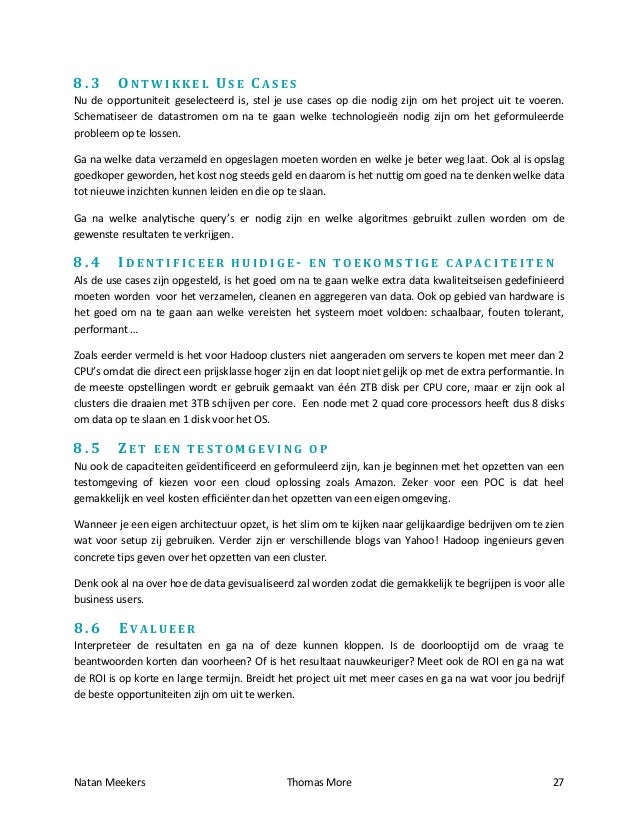 8.3 ONTWIKKEL USE CASES
Nu de opportuniteit geselecteerd is, stel je use cases op die nodig zijn om het project uit te voeren. Schematiseer de datastromen om na te gaan welke technologieën nodig zijn om het geformuleerde probleem op te lossen.

Ga na welke data verzameld en opgeslagen moeten worden en welke je beter weg laat. Ook al is opslag goedkoper geworden, het kost nog steeds geld en daarom is het nuttig om goed na te denken welke data tot nieuwe inzichten kunnen leiden en die op te slaan.

Ga na welke analytische query's er nodig zijn en welke algoritmes gebruikt zullen worden om de gewenste resultaten te verkrijgen.

8.4 IDENTIFICEER HUIDIGE- EN TOEKOMSTIGE CAPACITEITEN
Als de use cases zijn opgesteld, is het goed om na te gaan welke extra data kwaliteitseisen gedefinieerd moeten worden voor het verzamelen, cleanen en aggregeren van data. Ook op gebied van hardware is het goed om na te gaan aan welke vereisten het systeem moet voldoen: schaalbaar, fouten tolerant, performant …

Zoals eerder vermeld is het voor Hadoop clusters niet aangeraden om servers te kopen met meer dan 2 CPU's omdat die direct een prijsklasse hoger zijn en dat loopt niet gelijk op met de extra performantie. In de meeste opstellingen wordt er gebruik gemaakt van één 2TB disk per CPU core, maar er zijn ook al clusters die draaien met 3TB schijven per core. Een node met 2 quad core processors heeft dus 8 disks om data op te slaan en 1 disk voor het OS.

8.5 ZET EEN TESTOMGEVING OP
Nu ook de capaciteiten geïdentificeerd en geformuleerd zijn, kan je beginnen met het opzetten van een testomgeving of kiezen voor een cloud oplossing zoals Amazon. Zeker voor een POC is dat heel gemakkelijk en veel kosten efficiënter dan het opzetten van een eigen omgeving.

Wanneer je een eigen architectuur opzet, is het slim om te kijken naar gelijkaardige bedrijven om te zien wat voor setup zij gebruiken. Verder zijn er verschillende blogs van Yahoo! Hadoop ingenieurs geven concrete tips geven over het opzetten van een cluster.

Denk ook al na over hoe de data gevisualiseerd zal worden zodat die gemakkelijk te begrijpen is voor alle business users.

8.6 EVALUEER
Interpreteer de resultaten en ga na of deze kunnen kloppen. Is de doorlooptijd om de vraag te beantwoorden korten dan voorheen? Of is het resultaat nauwkeuriger? Meet ook de ROI en ga na wat de ROI is op korte en lange termijn. Breidt het project uit met meer cases en ga na wat voor jou bedrijf de beste opportuniteiten zijn om uit te werken.

Natan Meekers Thomas More 27